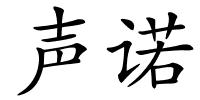 声诺